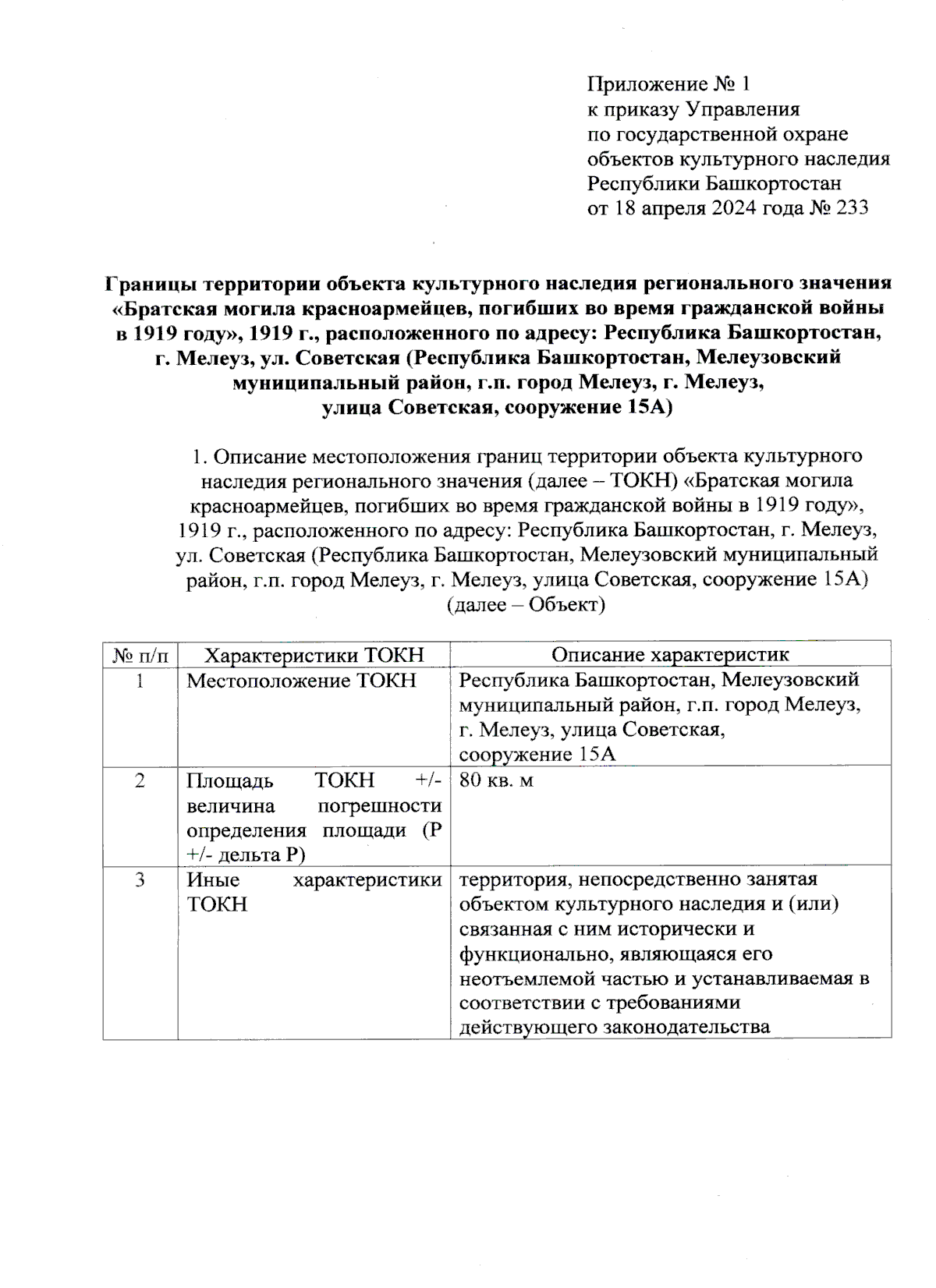 Приложение № 1
к приказу Управления
по государственной охране
объектов культурного наследия
Республики Башкортостан
от 18 апреля 2024 года № 233

Границы территории объекта культурного наследия регионального значения «Братская могила красноармейцев, погибших во время гражданской войны в 1919 году», 1919 г., расположенного по адресу: Республика Башкортостан, г. Мелеуз, ул. Советская (Республика Башкортостан, Мелеузовский муниципальный район, г.п. город Мелеуз, г. Мелеуз, улица Советская, сооружение 15А)

1. Описание местоположения границ территории объекта культурного наследия регионального значения (далее – ТОКН) «Братская могила красноармейцев, погибших во время гражданской войны в 1919 году», 1919 г., расположенного по адресу: Республика Башкортостан, г. Мелеуз, ул. Советская (Республика Башкортостан, Мелеузовский муниципальный район, г.п. город Мелеуз, г. Мелеуз, улица Советская, сооружение 15А) (далее – Объект)

| № п/п | Характеристики ТОКН | Описание характеристик |
|---|---|---|
| 1 | Местоположение ТОКН | Республика Башкортостан, Мелеузовский муниципальный район, г.п. город Мелеуз, г. Мелеуз, улица Советская, сооружение 15А |
| 2 | Площадь ТОКН +/- величина погрешности определения площади (Р +/- дельта Р) | 80 кв. м |
| 3 | Иные характеристики ТОКН | территория, непосредственно занятая объектом культурного наследия и (или) связанная с ним исторически и функционально, являющаяся его неотъемлемой частью и устанавливаемая в соответствии с требованиями действующего законодательства |